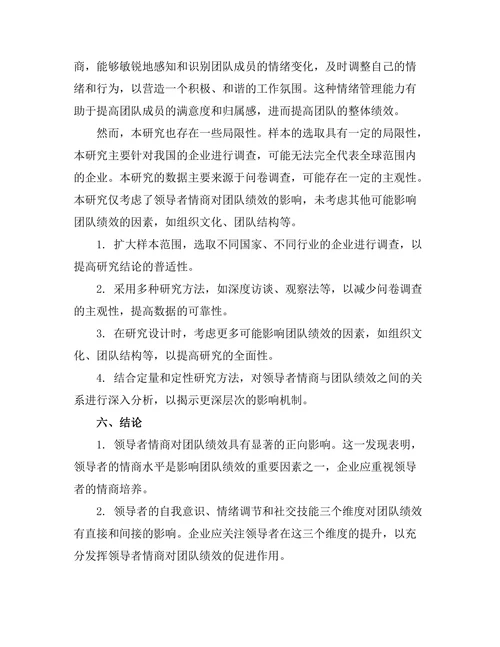 商，能够敏锐地感知和识别团队成员的情绪变化，及时调整自己的情绪和行为，以营造一个积极、和谐的工作氛围。这种情绪管理能力有助于提高团队成员的满意度和归属感，进而提高团队的整体绩效。

然而，本研究也存在一些局限性。样本的选取具有一定的局限性，本研究主要针对我国的企业进行调查，可能无法完全代表全球范围内的企业。本研究的数据主要来源于问卷调查，可能存在一定的主观性。本研究仅考虑了领导者情商对团队绩效的影响，未考虑其他可能影响团队绩效的因素，如组织文化、团队结构等。

1. 扩大样本范围，选取不同国家、不同行业的企业进行调查，以提高研究结论的普适性。

2. 采用多种研究方法，如深度访谈、观察法等，以减少问卷调查的主观性，提高数据的可靠性。

3. 在研究设计时，考虑更多可能影响团队绩效的因素，如组织文化、团队结构等，以提高研究的全面性。

4. 结合定量和定性研究方法，对领导者情商与团队绩效之间的关系进行深入分析，以揭示更深层次的影响机制。

六、结论

1. 领导者情商对团队绩效具有显著的正向影响。这一发现表明，领导者的情商水平是影响团队绩效的重要因素之一，企业应重视领导者的情商培养。

2. 领导者的自我意识、情绪调节和社交技能三个维度对团队绩效有直接和间接的影响。企业应关注领导者在这三个维度的提升，以充分发挥领导者情商对团队绩效的促进作用。